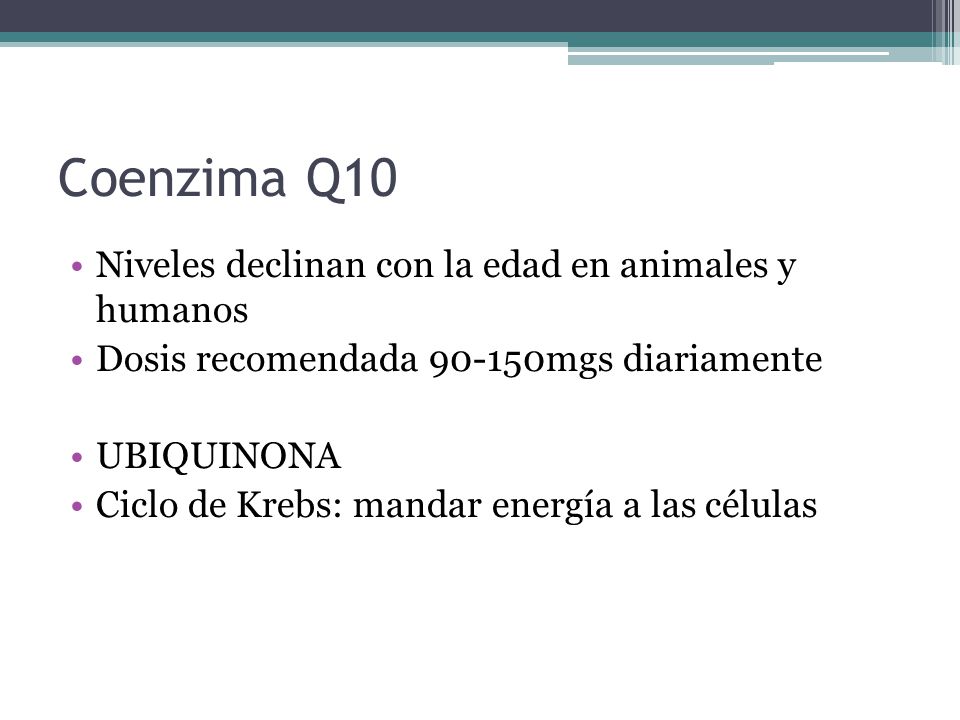 Coenzima Q10

• Niveles declinan con la edad en animales y humanos
• Dosis recomendada 90-150mgs diariamente

• UBIQUINONA
• Ciclo de Krebs: mandar energía a las células